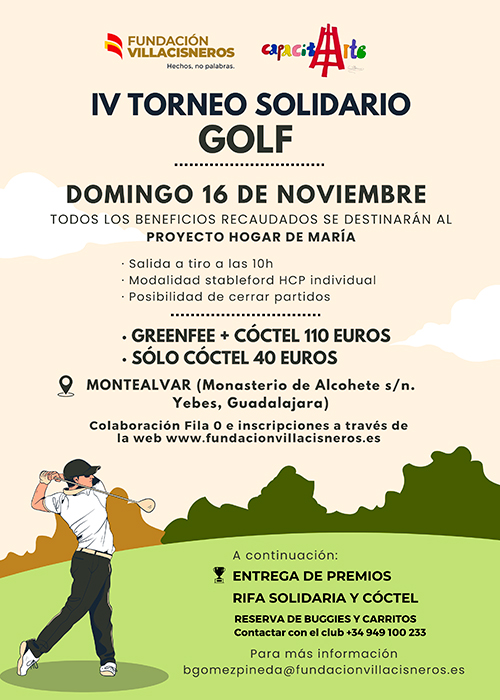 FUNDACIÓN VILLACISNEROS
Hechos, no palabras.

capacitArte

IV TORNEO SOLIDARIO
GOLF

DOMINGO 16 DE NOVIEMBRE

TODOS LOS BENEFICIOS RECAUDADOS SE DESTINARÁN AL PROYECTO HOGAR DE MARÍA

· Salida a tiro a las 10h
· Modalidad stableford HCP individual
· Posibilidad de cerrar partidos

• GREENFEE + CÓCTEL 110 EUROS
• SÓLO CÓCTEL 40 EUROS

MONTEALVAR (Monasterio de Alcohete s/n. Yebes, Guadalajara)

Colaboración Fila 0 e inscripciones a través de la web www.fundacionvillacisneros.es

A continuación:
ENTREGA DE PREMIOS
RIFA SOLIDARIA Y CÓCTEL

RESERVA DE BUGGIES Y CARRITOS
Contactar con el club +34 949 100 233

Para más información
bgomezpineda@fundacionvillacisneros.es